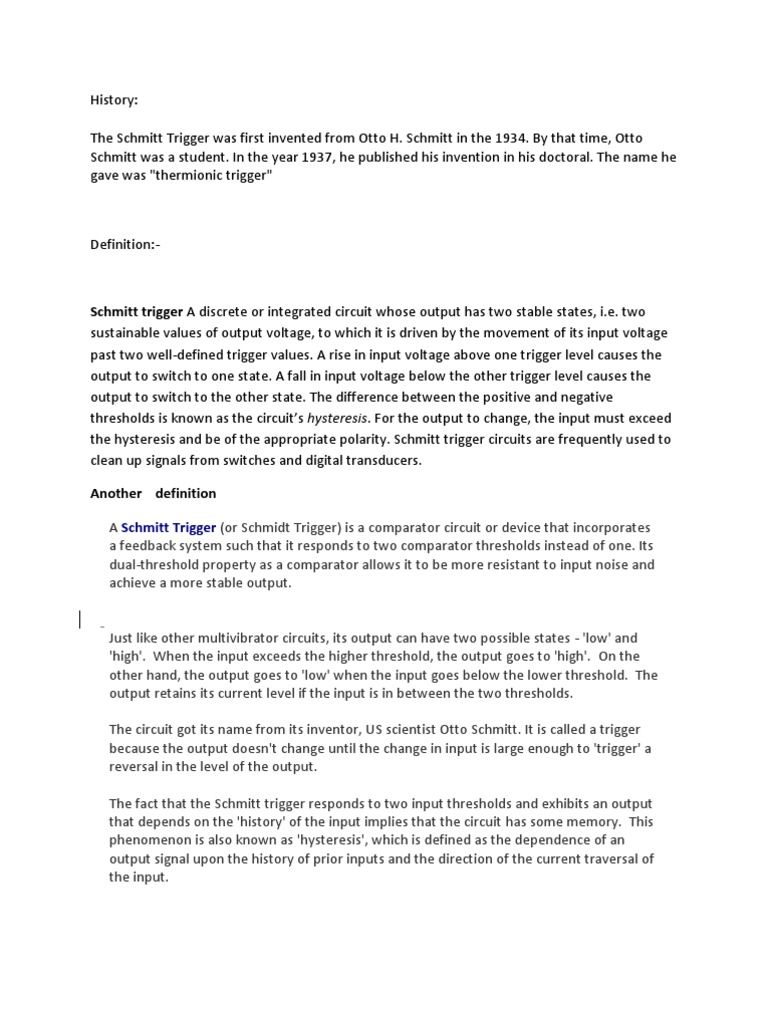 History:

The Schmitt Trigger was first invented from Otto H. Schmitt in the 1934. By that time, Otto Schmitt was a student. In the year 1937, he published his invention in his doctoral. The name he gave was "thermionic trigger"

Definition:-

Schmitt trigger A discrete or integrated circuit whose output has two stable states, i.e. two sustainable values of output voltage, to which it is driven by the movement of its input voltage past two well-defined trigger values. A rise in input voltage above one trigger level causes the output to switch to one state. A fall in input voltage below the other trigger level causes the output to switch to the other state. The difference between the positive and negative thresholds is known as the circuit's hysteresis. For the output to change, the input must exceed the hysteresis and be of the appropriate polarity. Schmitt trigger circuits are frequently used to clean up signals from switches and digital transducers.

Another definition

A Schmitt Trigger (or Schmidt Trigger) is a comparator circuit or device that incorporates a feedback system such that it responds to two comparator thresholds instead of one. Its dual-threshold property as a comparator allows it to be more resistant to input noise and achieve a more stable output.

Just like other multivibrator circuits, its output can have two possible states - 'low' and 'high'. When the input exceeds the higher threshold, the output goes to 'high'. On the other hand, the output goes to 'low' when the input goes below the lower threshold. The output retains its current level if the input is in between the two thresholds.

The circuit got its name from its inventor, US scientist Otto Schmitt. It is called a trigger because the output doesn't change until the change in input is large enough to 'trigger' a reversal in the level of the output.

The fact that the Schmitt trigger responds to two input thresholds and exhibits an output that depends on the 'history' of the input implies that the circuit has some memory. This phenomenon is also known as 'hysteresis', which is defined as the dependence of an output signal upon the history of prior inputs and the direction of the current traversal of the input.